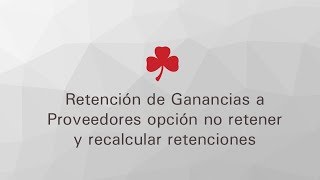 Retención de Ganancias a Proveedores opción no retener y recalcular retenciones